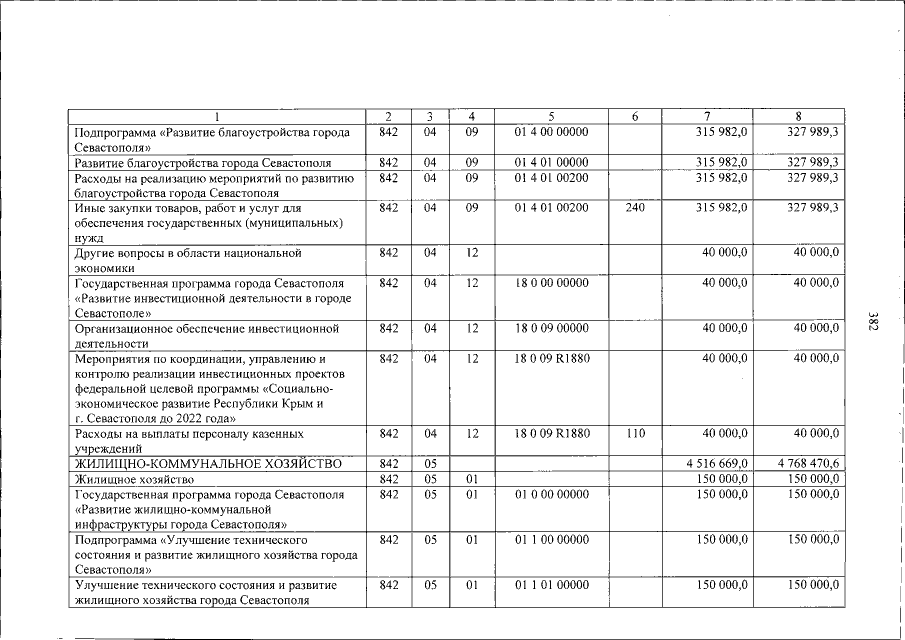 | 1 | 2 | 3 | 4 | 5 | 6 | 7 | 8 |
|---|---|---|---|---|---|---|---|
| Подпрограмма «Развитие благоустройства города Севастополя» | 842 | 04 | 09 | 01 4 00 00000 | | 315 982,0 | 327 989,3 |
| Развитие благоустройства города Севастополя | 842 | 04 | 09 | 01 4 01 00000 | | 315 982,0 | 327 989,3 |
| Расходы на реализацию мероприятий по развитию благоустройства города Севастополя | 842 | 04 | 09 | 01 4 01 00200 | | 315 982,0 | 327 989,3 |
| Иные закупки товаров, работ и услуг для обеспечения государственных (муниципальных) нужд | 842 | 04 | 09 | 01 4 01 00200 | 240 | 315 982,0 | 327 989,3 |
| Другие вопросы в области национальной экономики | 842 | 04 | 12 | | | 40 000,0 | 40 000,0 |
| Государственная программа города Севастополя «Развитие инвестиционной деятельности в городе Севастополе» | 842 | 04 | 12 | 18 0 00 00000 | | 40 000,0 | 40 000,0 |
| Организационное обеспечение инвестиционной деятельности | 842 | 04 | 12 | 18 0 09 00000 | | 40 000,0 | 40 000,0 |
| Мероприятия по координации, управлению и контролю реализации инвестиционных проектов федеральной целевой программы «Социально-экономическое развитие Республики Крым и г. Севастополя до 2022 года» | 842 | 04 | 12 | 18 0 09 R1880 | | 40 000,0 | 40 000,0 |
| Расходы на выплаты персоналу казенных учреждений | 842 | 04 | 12 | 18 0 09 R1880 | 110 | 40 000,0 | 40 000,0 |
| ЖИЛИЩНО-КОММУНАЛЬНОЕ ХОЗЯЙСТВО | 842 | 05 | | | | 4 516 669,0 | 4 768 470,6 |
| Жилищное хозяйство | 842 | 05 | 01 | | | 150 000,0 | 150 000,0 |
| Государственная программа города Севастополя «Развитие жилищно-коммунальной инфраструктуры города Севастополя» | 842 | 05 | 01 | 01 0 00 00000 | | 150 000,0 | 150 000,0 |
| Подпрограмма «Улучшение технического состояния и развитие жилищного хозяйства города Севастополя» | 842 | 05 | 01 | 01 1 00 00000 | | 150 000,0 | 150 000,0 |
| Улучшение технического состояния и развитие жилищного хозяйства города Севастополя | 842 | 05 | 01 | 01 1 01 00000 | | 150 000,0 | 150 000,0 |

382